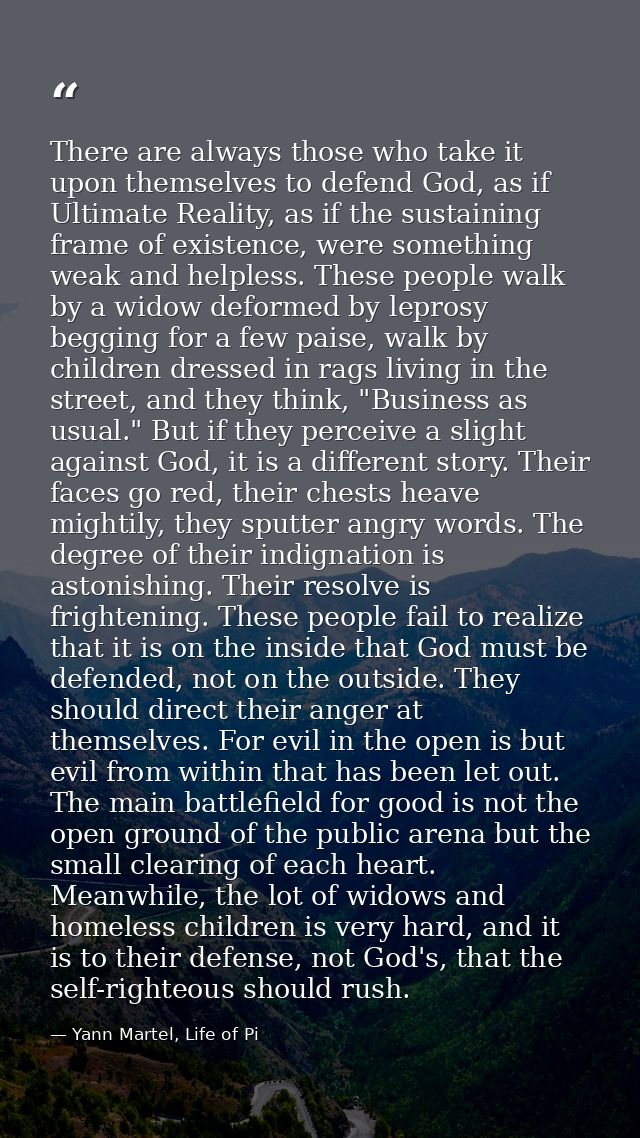 “

There are always those who take it upon themselves to defend God, as if Ultimate Reality, as if the sustaining frame of existence, were something weak and helpless. These people walk by a widow deformed by leprosy begging for a few paise, walk by children dressed in rags living in the street, and they think, "Business as usual." But if they perceive a slight against God, it is a different story. Their faces go red, their chests heave mightily, they sputter angry words. The degree of their indignation is astonishing. Their resolve is frightening. These people fail to realize that it is on the inside that God must be defended, not on the outside. They should direct their anger at themselves. For evil in the open is but evil from within that has been let out. The main battlefield for good is not the open ground of the public arena but the small clearing of each heart. Meanwhile, the lot of widows and homeless children is very hard, and it is to their defense, not God's, that the self-righteous should rush.

— Yann Martel, Life of Pi